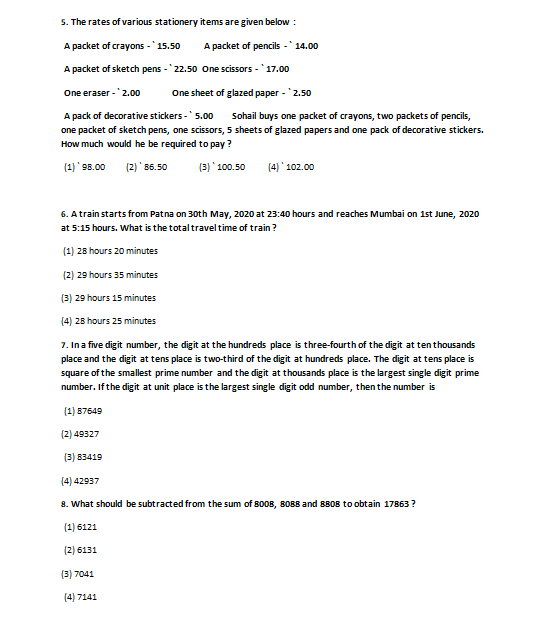 5. The rates of various stationery items are given below :

A packet of crayons - ` 15.50 A packet of pencils - ` 14.00

A packet of sketch pens - ` 22.50 One scissors - ` 17.00

One eraser - ` 2.00 One sheet of glazed paper - ` 2.50

A pack of decorative stickers - ` 5.00 Sohail buys one packet of crayons, two packets of pencils, one packet of sketch pens, one scissors, 5 sheets of glazed papers and one pack of decorative stickers. How much would he be required to pay ?

(1) ` 98.00 (2) ` 86.50 (3) ` 100.50 (4) ` 102.00

6. A train starts from Patna on 30th May, 2020 at 23:40 hours and reaches Mumbai on 1st June, 2020 at 5:15 hours. What is the total travel time of train ?

(1) 28 hours 20 minutes

(2) 29 hours 35 minutes

(3) 29 hours 15 minutes

(4) 28 hours 25 minutes

7. In a five digit number, the digit at the hundreds place is three-fourth of the digit at ten thousands place and the digit at tens place is two-third of the digit at hundreds place. The digit at tens place is square of the smallest prime number and the digit at thousands place is the largest single digit prime number. If the digit at unit place is the largest single digit odd number, then the number is

(1) 87649

(2) 49327

(3) 83419

(4) 42937

8. What should be subtracted from the sum of 8008, 8088 and 8808 to obtain 17863 ?

(1) 6121

(2) 6131

(3) 7041

(4) 7141